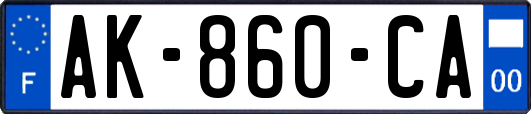 F
AK-860-CA
00